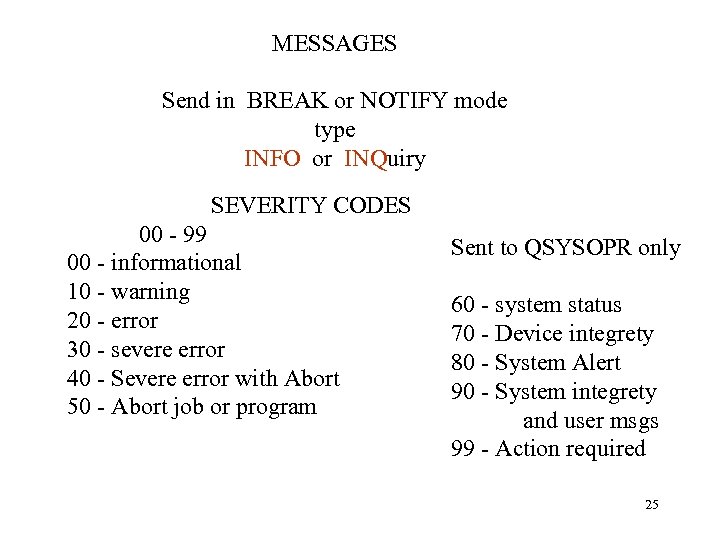 MESSAGES

Send in BREAK or NOTIFY mode
type
INFO or INQuiry

SEVERITY CODES
00 - 99
00 - informational
10 - warning
20 - error
30 - severe error
40 - Severe error with Abort
50 - Abort job or program

Sent to QSYSOPR only

60 - system status
70 - Device integrety
80 - System Alert
90 - System integrety and user msgs
99 - Action required

25